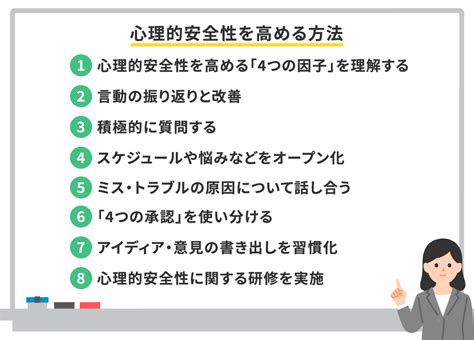 心理的安全性を高める方法

1 心理的安全性を高める「4つの因子」を理解する

2 言動の振り返りと改善

3 積極的に質問する

4 スケジュールや悩みなどをオープン化

5 ミス・トラブルの原因について話し合う

6 「4つの承認」を使い分ける

7 アイディア・意見の書き出しを習慣化

8 心理的安全性に関する研修を実施